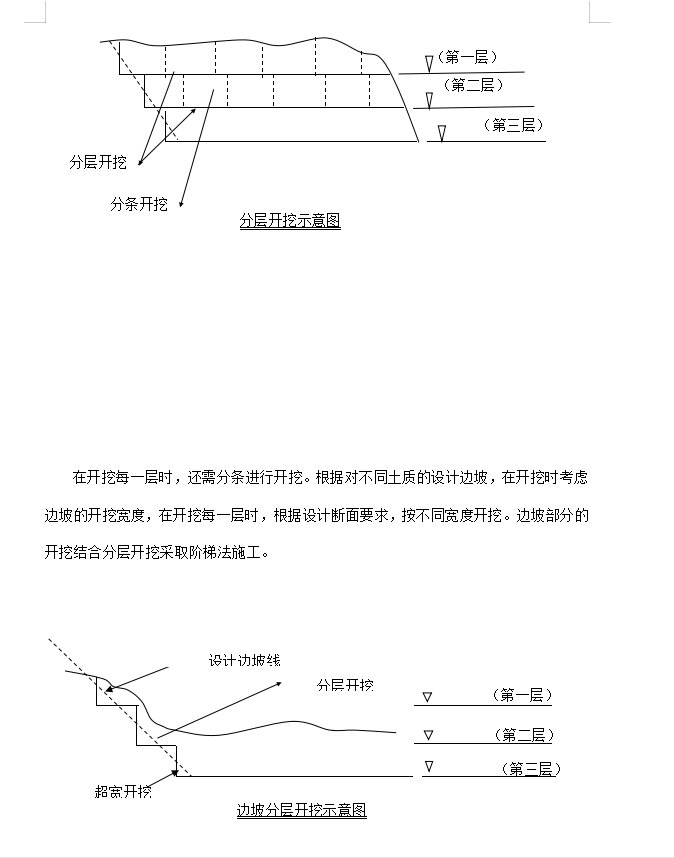 （第一层）

（第二层）

（第三层）

分层开挖

分条开挖

分层开挖示意图

在开挖每一层时，还需分条进行开挖。根据对不同土质的设计边坡，在开挖时考虑边坡的开挖宽度，在开挖每一层时，根据设计断面要求，按不同宽度开挖。边坡部分的开挖结合分层开挖采取阶梯法施工。

设计边坡线

分层开挖

（第一层）

（第二层）

（第三层）

超宽开挖

边坡分层开挖示意图